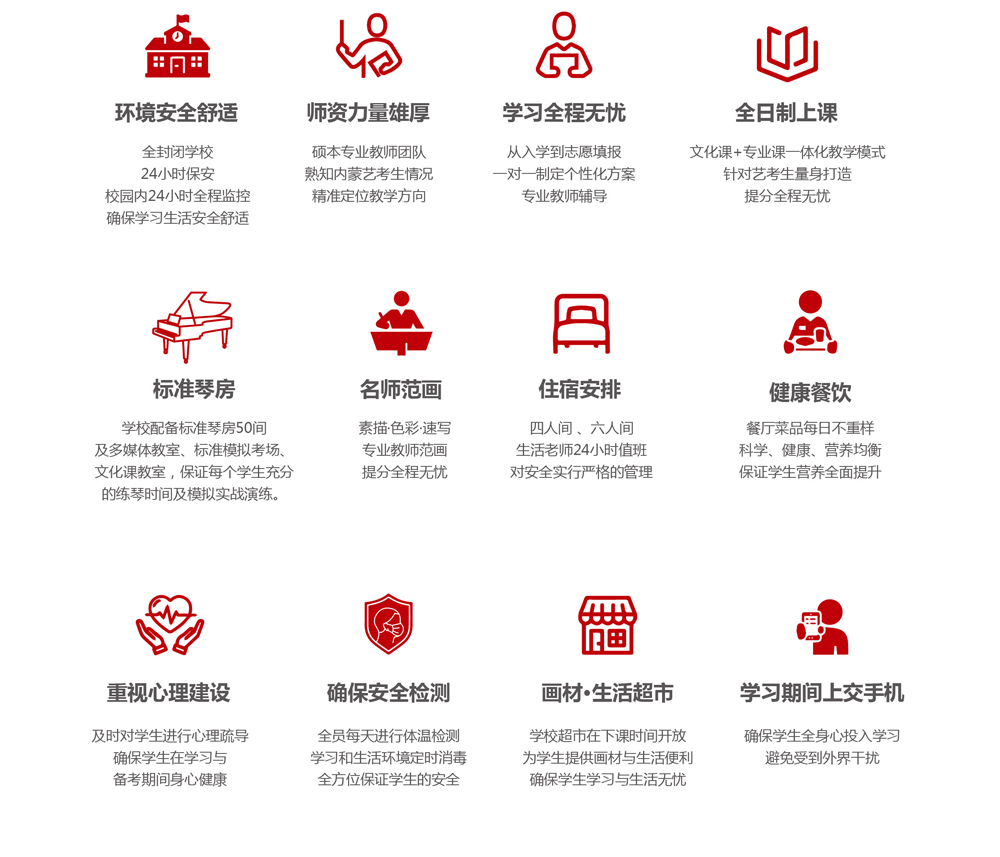 环境安全舒适

全封闭学校
24小时保安
校园内24小时全程监控
确保学习生活安全舒适

师资力量雄厚

硕本专业教师团队
熟知内蒙艺考生情况
精准定位教学方向

学习全程无忧

从入学到志愿填报
一对一制定个性化方案
专业教师辅导

全日制上课

文化课+专业课一体化教学模式
针对艺考生量身打造
提分全程无忧

标准琴房

学校配备标准琴房50间
及多媒体教室、标准模拟考场、
文化课教室，保证每个学生充分
的练琴时间及模拟实战演练。

名师范画

素描·色彩·速写
专业教师范画
提分全程无忧

住宿安排

四人间 、六人间
生活老师24小时值班
对安全实行严格的管理

健康餐饮

餐厅菜品每日不重样
科学、健康、营养均衡
保证学生营养全面提升

重视心理建设

及时对学生进行心理疏导
确保学生在学习与
备考期间身心健康

确保安全检测

全员每天进行体温检测
学习和生活环境定时消毒
全方位保证学生的安全

画材·生活超市

学校超市在下课时间开放
为学生提供画材与生活便利
确保学生学习与生活无忧

学习期间上交手机

确保学生全身心投入学习
避免受到外界干扰